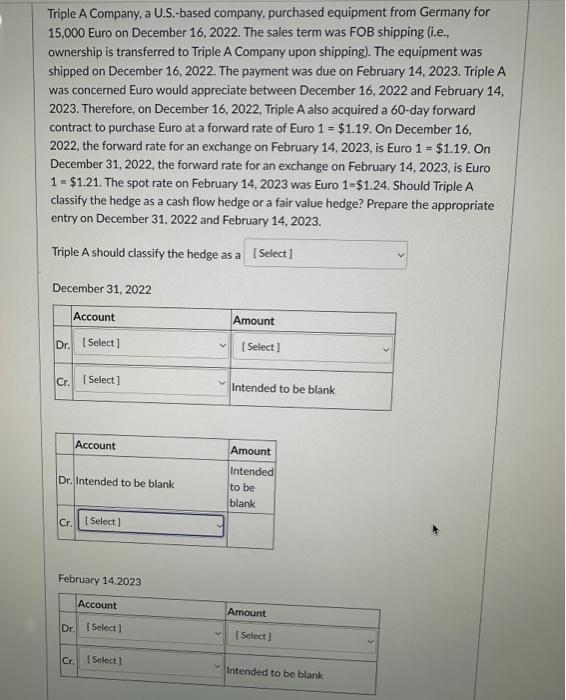 Triple A Company, a U.S.-based company, purchased equipment from Germany for 15,000 Euro on December 16, 2022. The sales term was FOB shipping (i.e., ownership is transferred to Triple A Company upon shipping). The equipment was shipped on December 16, 2022. The payment was due on February 14, 2023. Triple A was concerned Euro would appreciate between December 16, 2022 and February 14, 2023. Therefore, on December 16, 2022, Triple A also acquired a 60-day forward contract to purchase Euro at a forward rate of Euro 1 = \$1.19. On December 16, 2022, the forward rate for an exchange on February 14, 2023, is Euro 1 = \$1.19. On December 31, 2022, the forward rate for an exchange on February 14, 2023, is Euro 1 = \$1.21. The spot rate on February 14, 2023 was Euro 1=\$1.24. Should Triple A classify the hedge as a cash flow hedge or a fair value hedge? Prepare the appropriate entry on December 31, 2022 and February 14, 2023.

Triple A should classify the hedge as a [Select]

December 31, 2022

| | Account | Amount |
|---|---|---|
| Dr. | [Select] | [Select] |
| Cr. | [Select] | Intended to be blank |

| | Account | Amount |
|---|---|---|
| Dr. | Intended to be blank | Intended to be blank |
| Cr. | [Select] | |

February 14.2023

| | Account | Amount |
|---|---|---|
| Dr. | [Select] | [Select] |
| Cr. | [Select] | Intended to be blank |